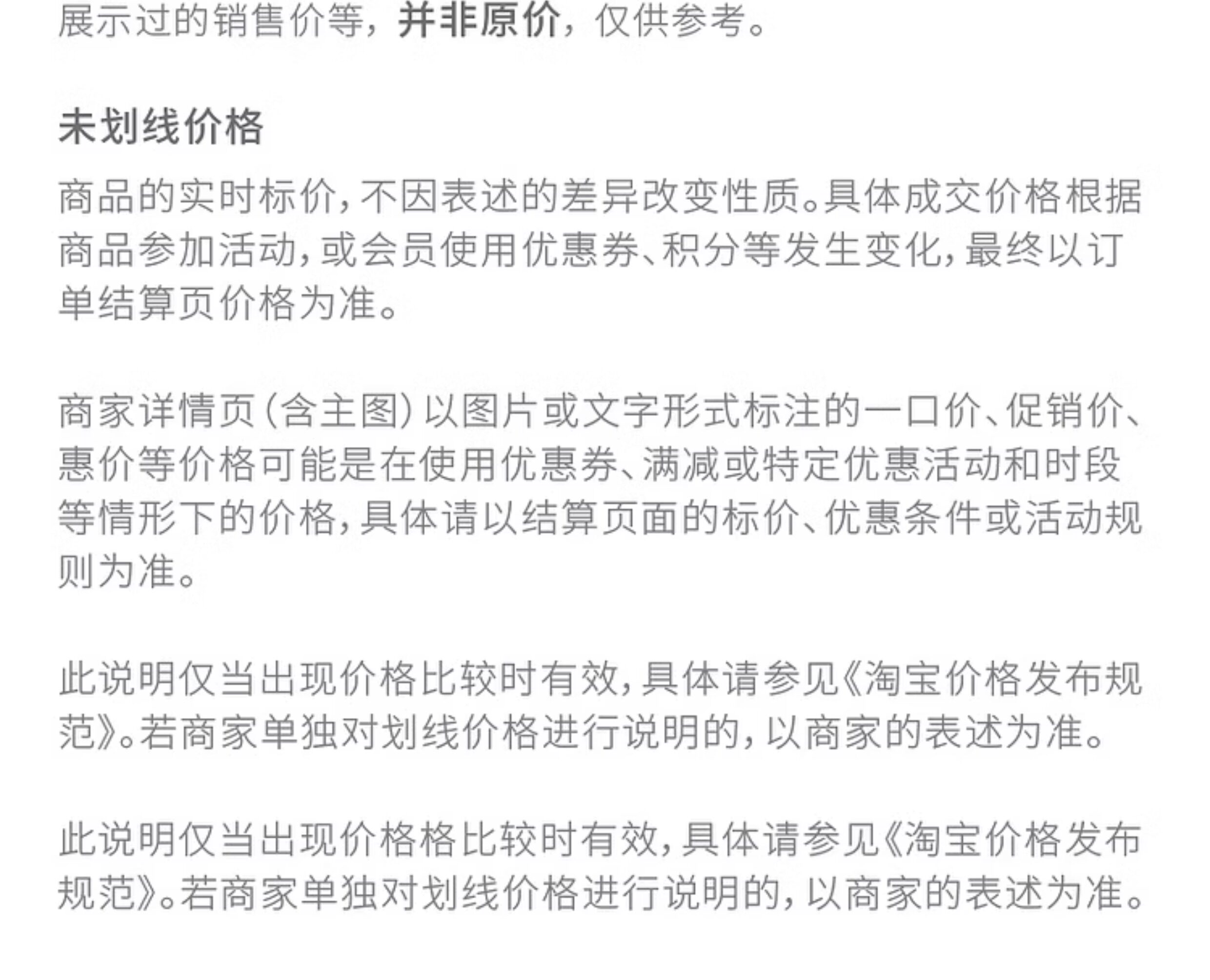 展示过的销售价等，并非原价，仅供参考。

未划线价格

商品的实时标价，不因表述的差异改变性质。具体成交价格根据商品参加活动，或会员使用优惠券、积分等发生变化，最终以订单结算页价格为准。

商家详情页（含主图）以图片或文字形式标注的一口价、促销价、惠价等价格可能是在使用优惠券、满减或特定优惠活动和时段等情形下的价格，具体请以结算页面的标价、优惠条件或活动规则为准。

此说明仅当出现价格比较时有效，具体请参见《淘宝价格发布规范》。若商家单独对划线价格进行说明的，以商家的表述为准。

此说明仅当出现价格格比较时有效，具体请参见《淘宝价格发布规范》。若商家单独对划线价格进行说明的，以商家的表述为准。